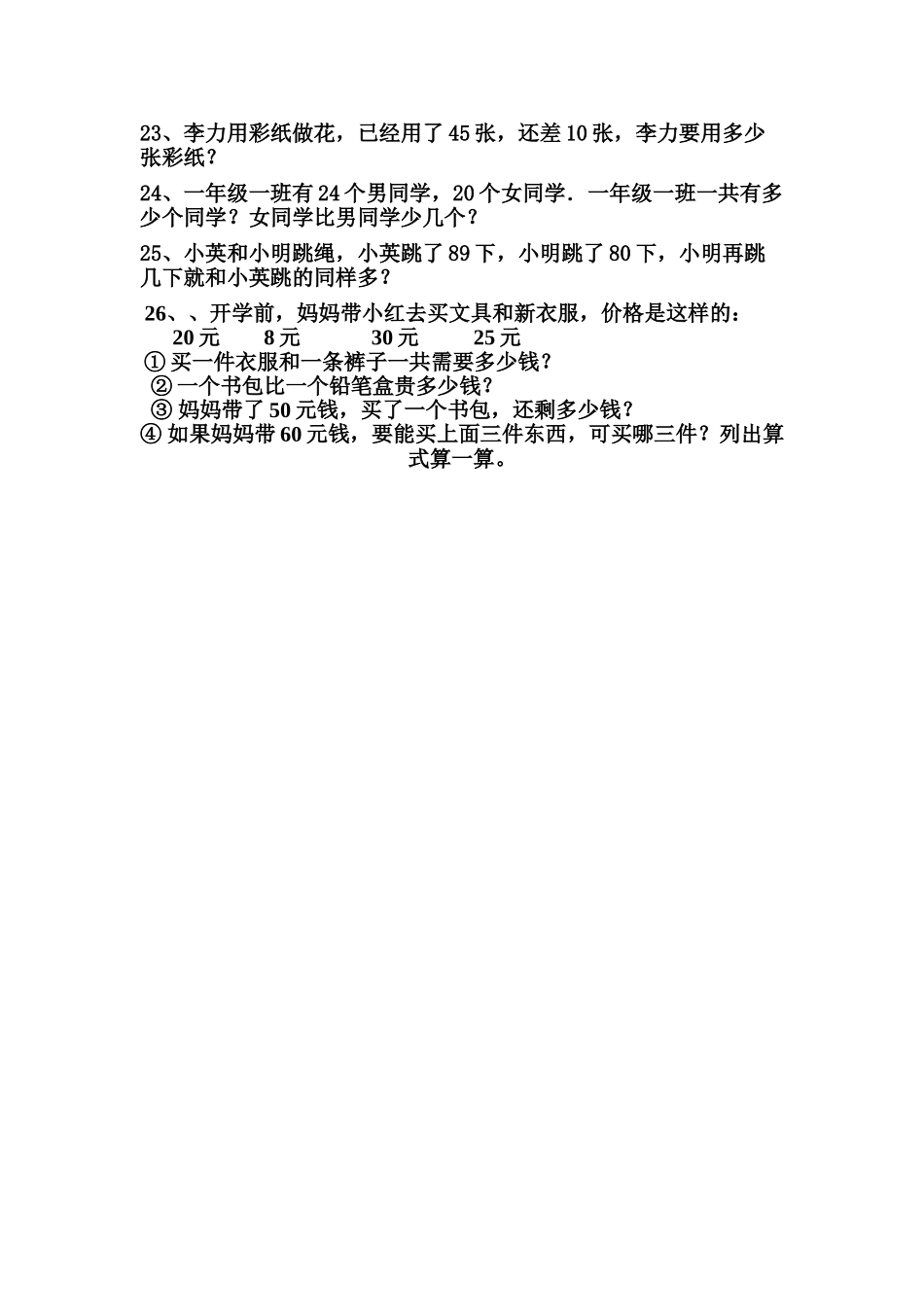 23、李力用彩纸做花，已经用了 45 张，还差 10 张，李力要用多少张彩纸？

24、一年级一班有 24 个男同学，20 个女同学．一年级一班一共有多少个同学？女同学比男同学少几个？

25、小英和小明跳绳，小英跳了 89 下，小明跳了 80 下，小明再跳几下就和小英跳的同样多？

26、、开学前，妈妈带小红去买文具和新衣服，价格是这样的：
20 元　8 元　30 元　25 元
① 买一件衣服和一条裤子一共需要多少钱？
② 一个书包比一个铅笔盒贵多少钱？
③ 妈妈带了 50 元钱，买了一个书包，还剩多少钱？
④ 如果妈妈带 60 元钱，要能买上面三件东西，可买哪三件？列出算式算一算。